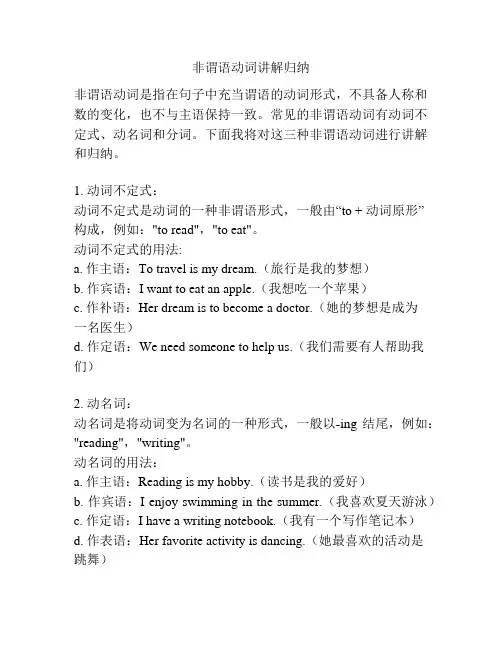 非谓语动词讲解归纳

非谓语动词是指在句子中充当谓语的动词形式，不具备人称和数的变化，也不与主语保持一致。常见的非谓语动词有动词不定式、动名词和分词。下面我将对这三种非谓语动词进行讲解和归纳。

1. 动词不定式：
动词不定式是动词的一种非谓语形式，一般由“to + 动词原形”构成，例如："to read"，"to eat"。
动词不定式的用法:
a. 作主语：To travel is my dream.（旅行是我的梦想）
b. 作宾语：I want to eat an apple.（我想吃一个苹果）
c. 作补语：Her dream is to become a doctor.（她的梦想是成为一名医生）
d. 作定语：We need someone to help us.（我们需要有人帮助我们）

2. 动名词：
动名词是将动词变为名词的一种形式，一般以-ing 结尾，例如："reading"，"writing"。
动名词的用法：
a. 作主语：Reading is my hobby.（读书是我的爱好）
b. 作宾语：I enjoy swimming in the summer.（我喜欢夏天游泳）
c. 作定语：I have a writing notebook.（我有一个写作笔记本）
d. 作表语：Her favorite activity is dancing.（她最喜欢的活动是跳舞）